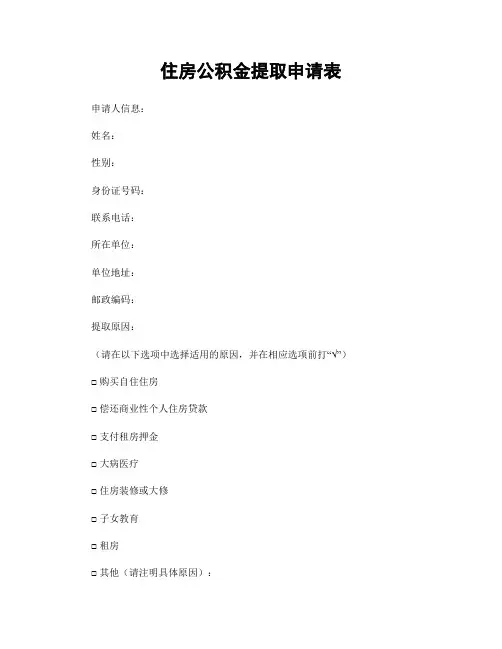 住房公积金提取申请表

申请人信息：

姓名：

性别：

身份证号码：

联系电话：

所在单位：

单位地址：

邮政编码：

提取原因：

（请在以下选项中选择适用的原因，并在相应选项前打“√”）

□ 购买自住住房

□ 偿还商业性个人住房贷款

□ 支付租房押金

□ 大病医疗

□ 住房装修或大修

□ 子女教育

□ 租房

□ 其他（请注明具体原因）：